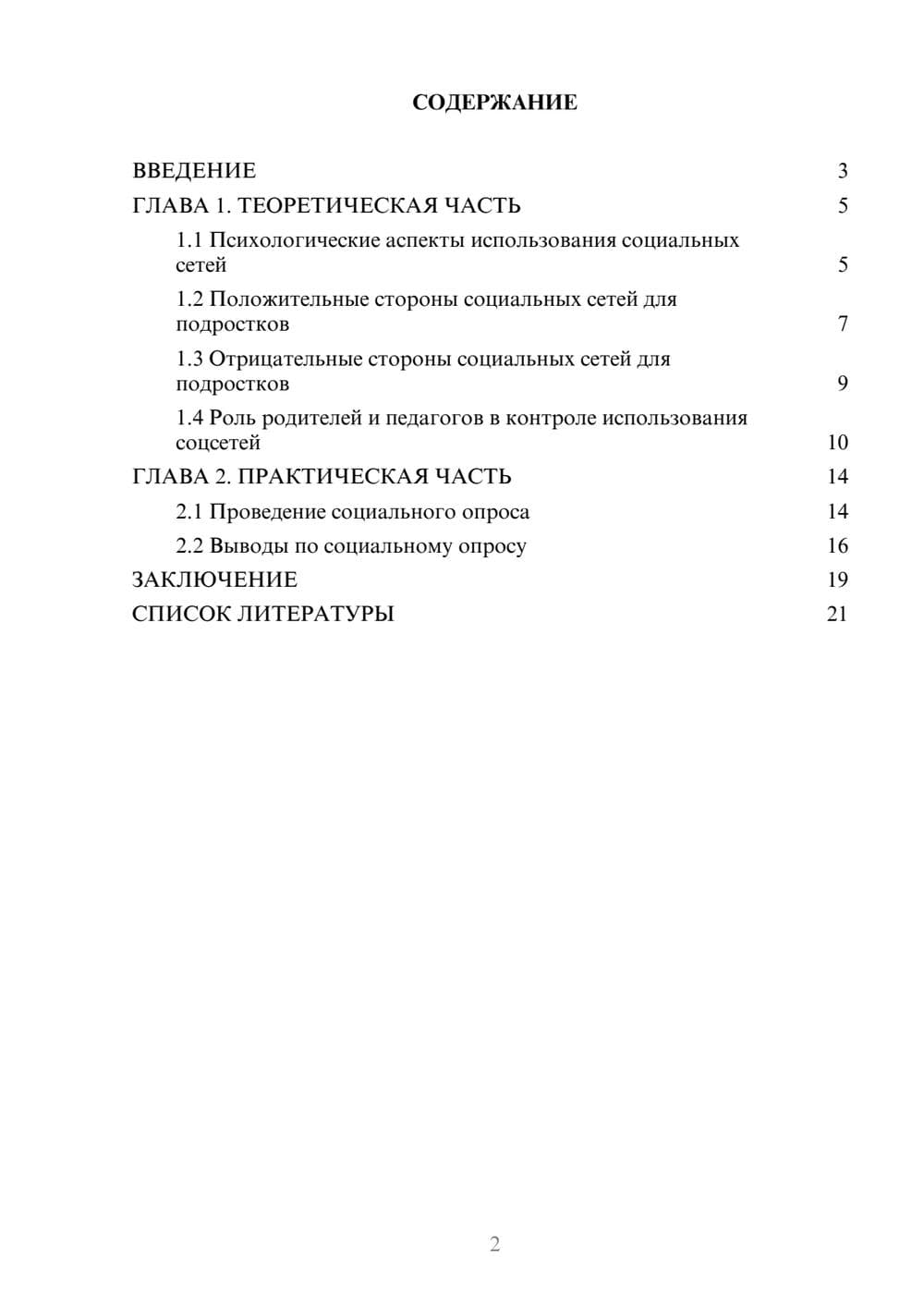 СОДЕРЖАНИЕ

ВВЕДЕНИЕ 3
ГЛАВА 1. ТЕОРЕТИЧЕСКАЯ ЧАСТЬ 5
1.1 Психологические аспекты использования социальных сетей 5
1.2 Положительные стороны социальных сетей для подростков 7
1.3 Отрицательные стороны социальных сетей для подростков 9
1.4 Роль родителей и педагогов в контроле использования соцсетей 10
ГЛАВА 2. ПРАКТИЧЕСКАЯ ЧАСТЬ 14
2.1 Проведение социального опроса 14
2.2 Выводы по социальному опросу 16
ЗАКЛЮЧЕНИЕ 19
СПИСОК ЛИТЕРАТУРЫ 21

2